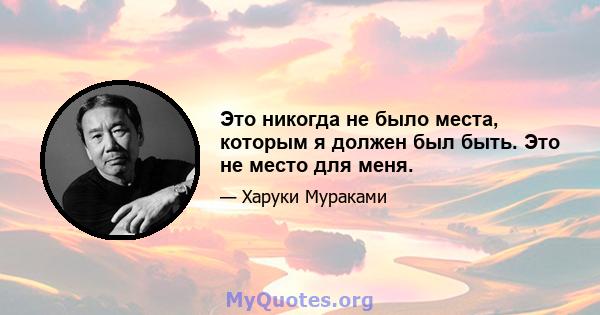 Это никогда не было места, которым я должен был быть. Это не место для меня.

— Харуки Мураками

MyQuotes.org